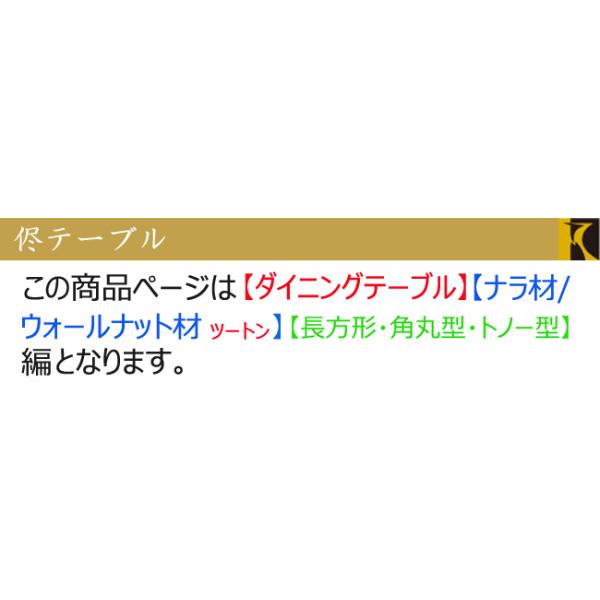 侭テーブル

この商品ページは【ダイニングテーブル】【ナラ材/ウォールナット材 ツートン】【長方形・角丸型・トノー型】編となります。